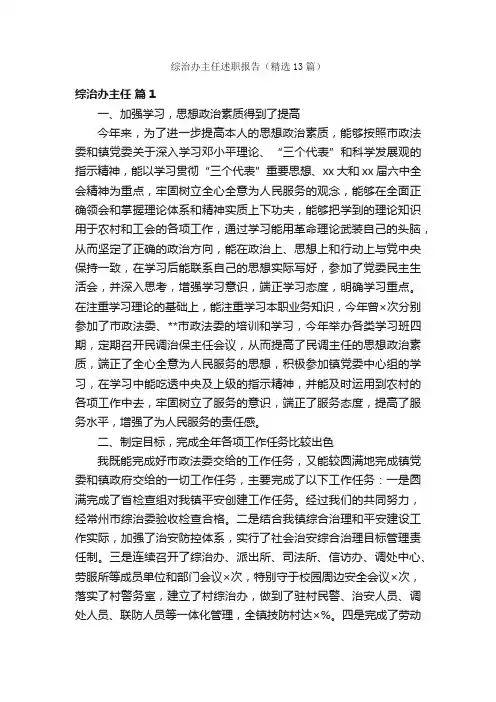 综治办主任述职报告（精选13篇）

综治办主任 篇1

一、加强学习，思想政治素质得到了提高

今年来，为了进一步提高本人的思想政治素质，能够按照市政法委和镇党委关于深入学习邓小平理论、“三个代表”和科学发展观的指示精神，能以学习贯彻“三个代表”重要思想、xx大和xx届六中全会精神为重点，牢固树立全心全意为人民服务的观念，能够在全面正确领会和掌握理论体系和精神实质上下功夫，能够把学到的理论知识用于农村和工会的各项工作，通过学习能用革命理论武装自己的头脑，从而坚定了正确的政治方向，能在政治上、思想上和行动上与党中央保持一致，在学习后能联系自己的思想实际写好，参加了党委民主生活会，并深入思考，增强学习意识，端正学习态度，明确学习重点。在注重学习理论的基础上，能注重学习本职业务知识，今年曾×次分别参加了市政法委、**市政法委的培训和学习，今年举办各类学习班四期，定期召开民调治保主任会议，从而提高了民调主任的思想政治素质，端正了全心全意为人民服务的思想，积极参加镇党委中心组的学习，在学习中能吃透中央及上级的指示精神，并能及时运用到农村的各项工作中去，牢固树立了服务的意识，端正了服务态度，提高了服务水平，增强了为人民服务的责任感。

二、制定目标，完成全年各项工作任务比较出色

我既能完成好市政法委交给的工作任务，又能较圆满地完成镇党委和镇政府交给的一切工作任务，主要完成了以下工作任务：一是圆满完成了省检查组对我镇平安创建工作任务。经过我们的共同努力，经常州市综治委验收检查合格。二是结合我镇综合治理和平安建设工作实际，加强了治安防控体系，实行了社会治安综合治理目标管理责任制。三是连续召开了综治办、派出所、司法所、信访办、调处中心、劳服所等成员单位和部门会议×次，特别守于校园周边安全会议×次，落实了村警务室，建立了村综治办，做到了驻村民警、治安人员、调处人员、联防人员等一体化管理，全镇技防村达×%。四是完成了劳动